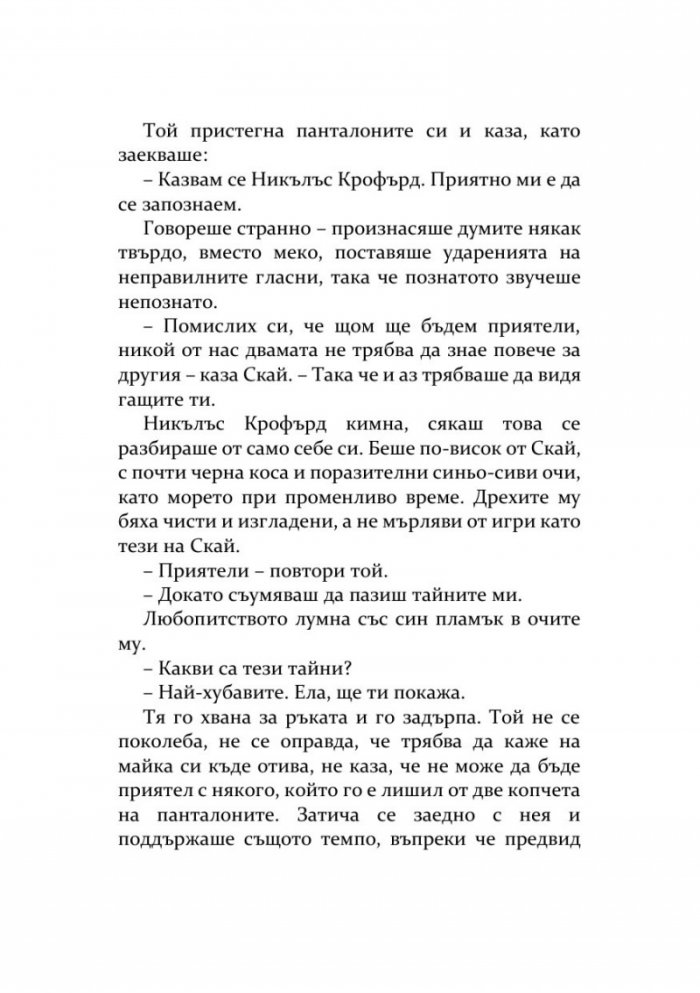 Той пристегна панталоните си и каза, като заекваше:

– Казвам се Никълъс Крофърд. Приятно ми е да се запознаем.

Говореше странно – произнасяше думите някак твърдо, вместо меко, поставяше ударенията на неправилните гласни, така че познатото звучеше непознато.

– Помислих си, че щом ще бъдем приятели, никой от нас двамата не трябва да знае повече за другия – каза Скай. – Така че и аз трябваше да видя гащите ти.

Никълъс Крофърд кимна, сякаш това се разбираше от само себе си. Беше по-висок от Скай, с почти черна коса и поразителни синьо-сиви очи, като морето при променливо време. Дрехите му бяха чисти и изгладени, а не мърляви от игри като тези на Скай.

– Приятели – повтори той.

– Докато съумяваш да пазиш тайните ми.

Любопитството лумна със син пламък в очите му.

– Какви са тези тайни?

– Най-хубавите. Ела, ще ти покажа.

Тя го хвана за ръката и го задърпа. Той не се поколеба, не се оправда, че трябва да каже на майка си къде отива, не каза, че не може да бъде приятел с някого, който го е лишил от две копчета на панталоните. Затича се заедно с нея и поддържаше същото темпо, въпреки че предвид